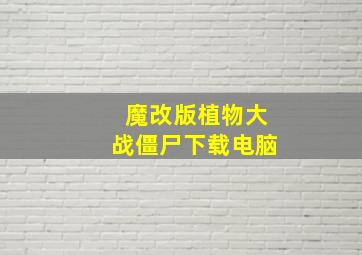 魔改版植物大战僵尸下载电脑